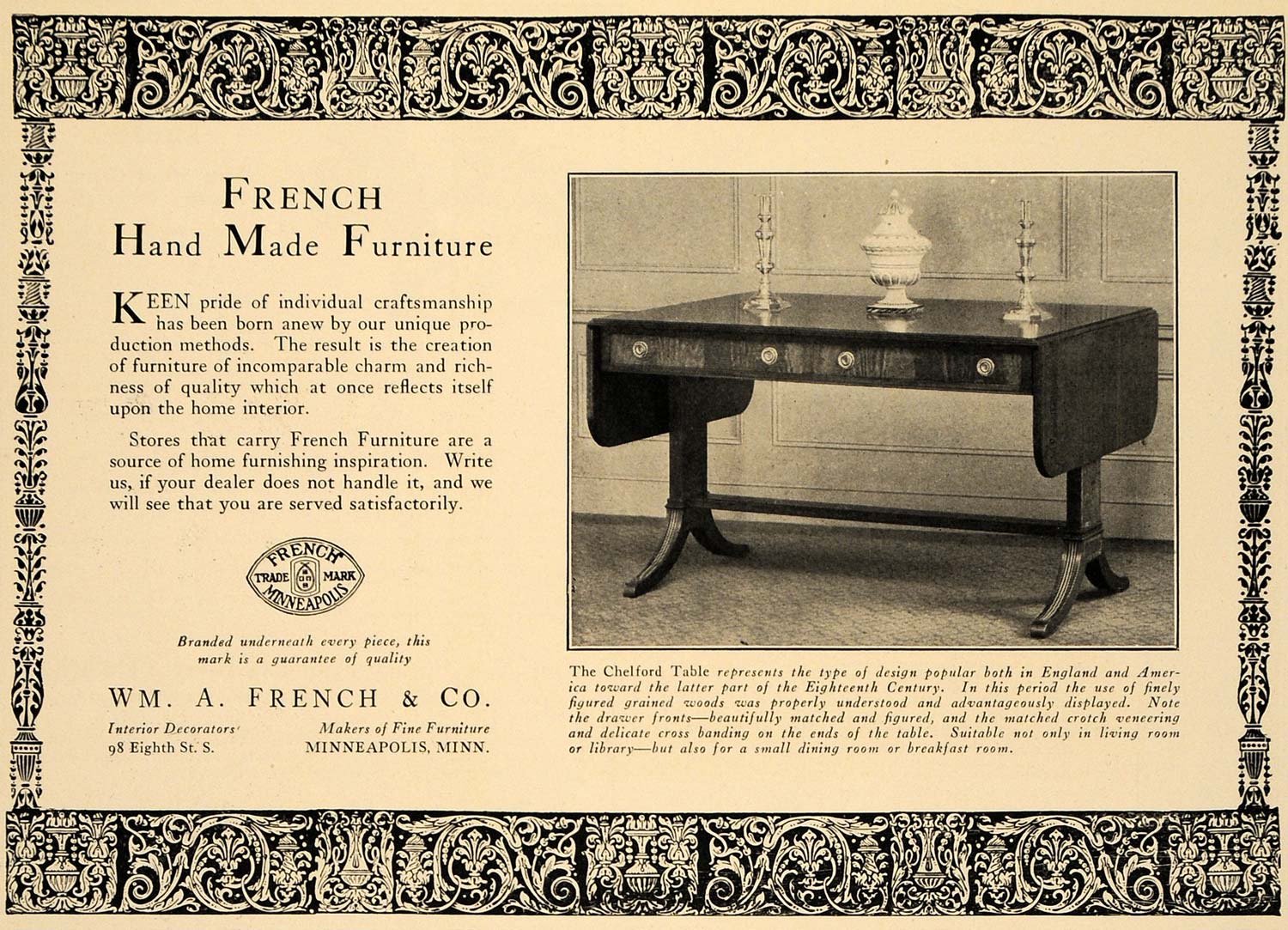 FRENCH
Hand Made Furniture

KEEN pride of individual craftsmanship has been born anew by our unique production methods. The result is the creation of furniture of incomparable charm and richness of quality which at once reflects itself upon the home interior.

Stores that carry French Furniture are a source of home furnishing inspiration. Write us, if your dealer does not handle it, and we will see that you are served satisfactorily.

FRENCH
TRADE MARK
MINNEAPOLIS

Branded underneath every piece, this mark is a guarantee of quality

WM. A. FRENCH & CO.

Interior Decorators
98 Eighth St. S.

Makers of Fine Furniture
MINNEAPOLIS, MINN.

The Chelford Table represents the type of design popular both in England and America toward the latter part of the Eighteenth Century. In this period the use of finely figured grained woods was properly understood and advantageously displayed. Note the drawer fronts—beautifully matched and figured, and the matched crotch veneering and delicate cross banding on the ends of the table. Suitable not only in living room or library—but also for a small dining room or breakfast room.